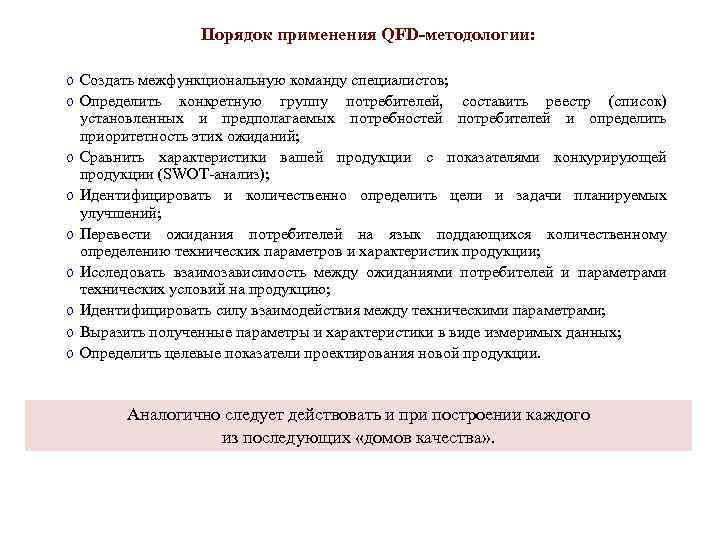 Порядок применения QFD-методологии:

o Создать межфункциональную команду специалистов;
o Определить конкретную группу потребителей, составить реестр (список) установленных и предполагаемых потребностей потребителей и определить приоритетность этих ожиданий;
o Сравнить характеристики вашей продукции с показателями конкурирующей продукции (SWOT-анализ);
o Идентифицировать и количественно определить цели и задачи планируемых улучшений;
o Перевести ожидания потребителей на язык поддающихся количественному определению технических параметров и характеристик продукции;
o Исследовать взаимозависимость между ожиданиями потребителей и параметрами технических условий на продукцию;
o Идентифицировать силу взаимодействия между техническими параметрами;
o Выразить полученные параметры и характеристики в виде измеримых данных;
o Определить целевые показатели проектирования новой продукции.

Аналогично следует действовать и при построении каждого из последующих «домов качества».